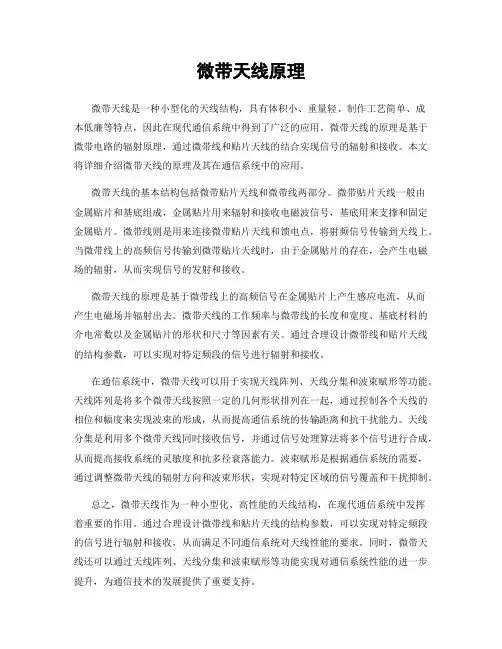 微带天线原理

微带天线是一种小型化的天线结构，具有体积小、重量轻、制作工艺简单、成本低廉等特点，因此在现代通信系统中得到了广泛的应用。微带天线的原理是基于微带电路的辐射原理，通过微带线和贴片天线的结合实现信号的辐射和接收。本文将详细介绍微带天线的原理及其在通信系统中的应用。

微带天线的基本结构包括微带贴片天线和微带线两部分。微带贴片天线一般由金属贴片和基底组成，金属贴片用来辐射和接收电磁波信号，基底用来支撑和固定金属贴片。微带线则是用来连接微带贴片天线和馈电点，将射频信号传输到天线上。当微带线上的高频信号传输到微带贴片天线时，由于金属贴片的存在，会产生电磁场的辐射，从而实现信号的发射和接收。

微带天线的原理是基于微带线上的高频信号在金属贴片上产生感应电流，从而产生电磁场并辐射出去。微带天线的工作频率与微带线的长度和宽度、基底材料的介电常数以及金属贴片的形状和尺寸等因素有关。通过合理设计微带线和贴片天线的结构参数，可以实现对特定频段的信号进行辐射和接收。

在通信系统中，微带天线可以用于实现天线阵列、天线分集和波束赋形等功能。天线阵列是将多个微带天线按照一定的几何形状排列在一起，通过控制各个天线的相位和幅度来实现波束的形成，从而提高通信系统的传输距离和抗干扰能力。天线分集是利用多个微带天线同时接收信号，并通过信号处理算法将多个信号进行合成，从而提高接收系统的灵敏度和抗多径衰落能力。波束赋形是根据通信系统的需要，通过调整微带天线的辐射方向和波束形状，实现对特定区域的信号覆盖和干扰抑制。

总之，微带天线作为一种小型化、高性能的天线结构，在现代通信系统中发挥着重要的作用。通过合理设计微带线和贴片天线的结构参数，可以实现对特定频段的信号进行辐射和接收，从而满足不同通信系统对天线性能的要求。同时，微带天线还可以通过天线阵列、天线分集和波束赋形等功能实现对通信系统性能的进一步提升，为通信技术的发展提供了重要支持。